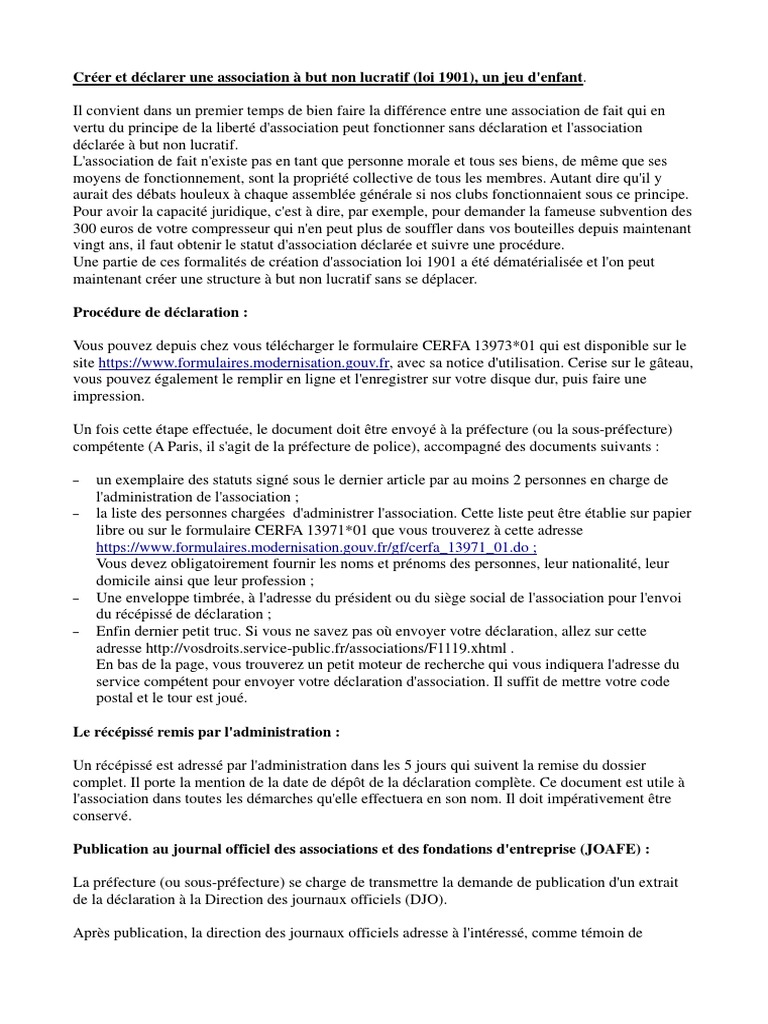 Créer et déclarer une association à but non lucratif (loi 1901), un jeu d'enfant.

Il convient dans un premier temps de bien faire la différence entre une association de fait qui en vertu du principe de la liberté d'association peut fonctionner sans déclaration et l'association déclarée à but non lucratif.
L'association de fait n'existe pas en tant que personne morale et tous ses biens, de même que ses moyens de fonctionnement, sont la propriété collective de tous les membres. Autant dire qu'il y aurait des débats houleux à chaque assemblée générale si nos clubs fonctionnaient sous ce principe.
Pour avoir la capacité juridique, c'est à dire, par exemple, pour demander la fameuse subvention des 300 euros de votre compresseur qui n'en peut plus de souffler dans vos bouteilles depuis maintenant vingt ans, il faut obtenir le statut d'association déclarée et suivre une procédure.
Une partie de ces formalités de création d'association loi 1901 a été dématérialisée et l'on peut maintenant créer une structure à but non lucratif sans se déplacer.

Procédure de déclaration :

Vous pouvez depuis chez vous télécharger le formulaire CERFA 13973*01 qui est disponible sur le site https://www.formulaires.modernisation.gouv.fr, avec sa notice d'utilisation. Cerise sur le gâteau, vous pouvez également le remplir en ligne et l'enregistrer sur votre disque dur, puis faire une impression.

Un fois cette étape effectuée, le document doit être envoyé à la préfecture (ou la sous-préfecture) compétente (A Paris, il s'agit de la préfecture de police), accompagné des documents suivants :

– un exemplaire des statuts signé sous le dernier article par au moins 2 personnes en charge de l'administration de l'association ;
– la liste des personnes chargées d'administrer l'association. Cette liste peut être établie sur papier libre ou sur le formulaire CERFA 13971*01 que vous trouverez à cette adresse https://www.formulaires.modernisation.gouv.fr/gf/cerfa_13971_01.do ;
Vous devez obligatoirement fournir les noms et prénoms des personnes, leur nationalité, leur domicile ainsi que leur profession ;
– Une enveloppe timbrée, à l'adresse du président ou du siège social de l'association pour l'envoi du récépissé de déclaration ;
– Enfin dernier petit truc. Si vous ne savez pas où envoyer votre déclaration, allez sur cette adresse http://vosdroits.service-public.fr/associations/F1119.xhtml .
En bas de la page, vous trouverez un petit moteur de recherche qui vous indiquera l'adresse du service compétent pour envoyer votre déclaration d'association. Il suffit de mettre votre code postal et le tour est joué.

Le récépissé remis par l'administration :

Un récépissé est adressé par l'administration dans les 5 jours qui suivent la remise du dossier complet. Il porte la mention de la date de dépôt de la déclaration complète. Ce document est utile à l'association dans toutes les démarches qu'elle effectuera en son nom. Il doit impérativement être conservé.

Publication au journal officiel des associations et des fondations d'entreprise (JOAFE) :

La préfecture (ou sous-préfecture) se charge de transmettre la demande de publication d'un extrait de la déclaration à la Direction des journaux officiels (DJO).

Après publication, la direction des journaux officiels adresse à l'intéressé, comme témoin de